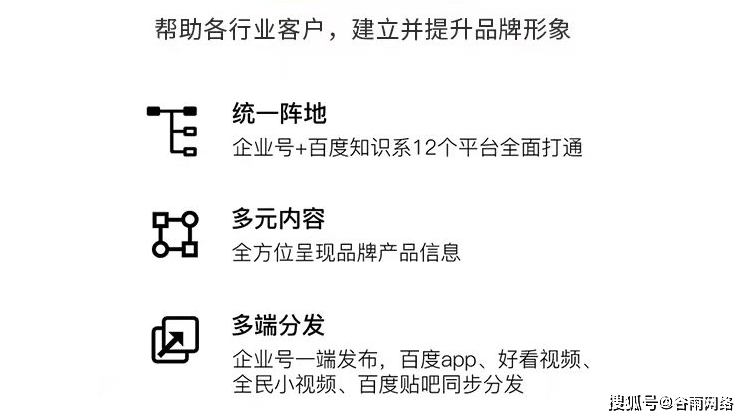 帮助各行业客户，建立并提升品牌形象

统一阵地
企业号+百度知识系12个平台全面打通

多元内容
全方位呈现品牌产品信息

多端分发
企业号一端发布，百度app、好看视频、全民小视频、百度贴吧同步分发

搜狐号@谷雨网络